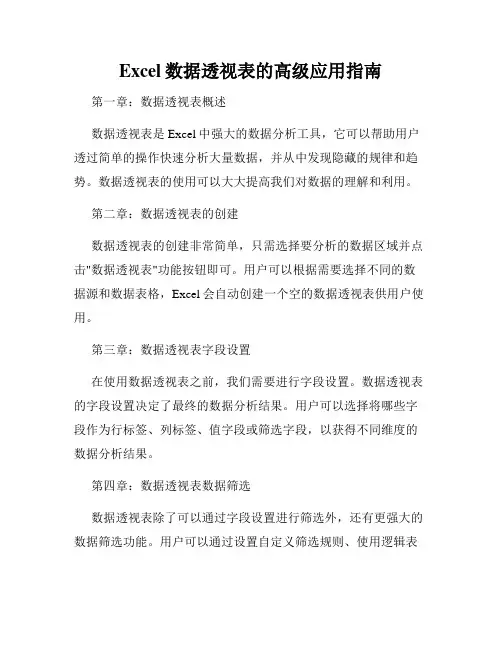 Excel 数据透视表的高级应用指南

第一章：数据透视表概述

数据透视表是 Excel 中强大的数据分析工具，它可以帮助用户透过简单的操作快速分析大量数据，并从中发现隐藏的规律和趋势。数据透视表的使用可以大大提高我们对数据的理解和利用。

第二章：数据透视表的创建

数据透视表的创建非常简单，只需选择要分析的数据区域并点击"数据透视表"功能按钮即可。用户可以根据需要选择不同的数据源和数据表格，Excel 会自动创建一个空的数据透视表供用户使用。

第三章：数据透视表字段设置

在使用数据透视表之前，我们需要进行字段设置。数据透视表的字段设置决定了最终的数据分析结果。用户可以选择将哪些字段作为行标签、列标签、值字段或筛选字段，以获得不同维度的数据分析结果。

第四章：数据透视表数据筛选

数据透视表除了可以通过字段设置进行筛选外，还有更强大的数据筛选功能。用户可以通过设置自定义筛选规则、使用逻辑表